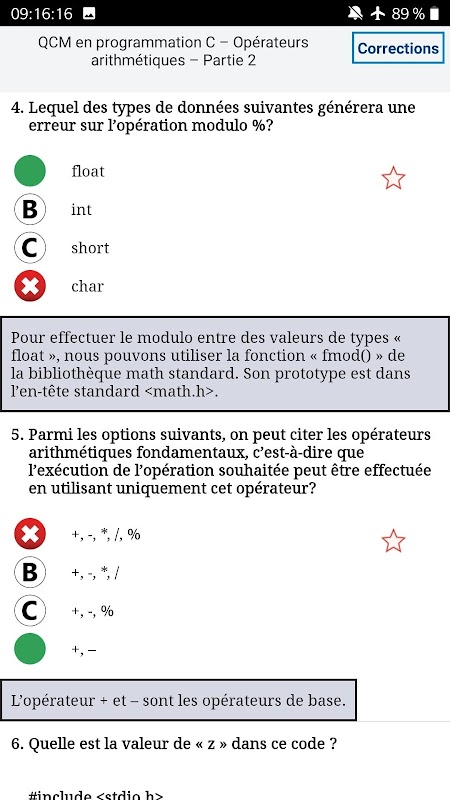 09:16:16 89 %

QCM en programmation C – Opérateurs arithmétiques – Partie 2

Corrections

4. Lequel des types de données suivantes générera une erreur sur l'opération modulo %?

float

B int

C short

char

Pour effectuer le modulo entre des valeurs de types « float », nous pouvons utiliser la fonction « fmod() » de la bibliothèque math standard. Son prototype est dans l'en-tête standard <math.h>.

5. Parmi les options suivants, on peut citer les opérateurs arithmétiques fondamentaux, c'est-à-dire que l'exécution de l'opération souhaitée peut être effectuée en utilisant uniquement cet opérateur?

+, -, *, /, %

B +, -, *, /

C +, -, %

+, –

L'opérateur + et – sont les opérateurs de base.

6. Quelle est la valeur de « z » dans ce code ?

#include <stdio.h>